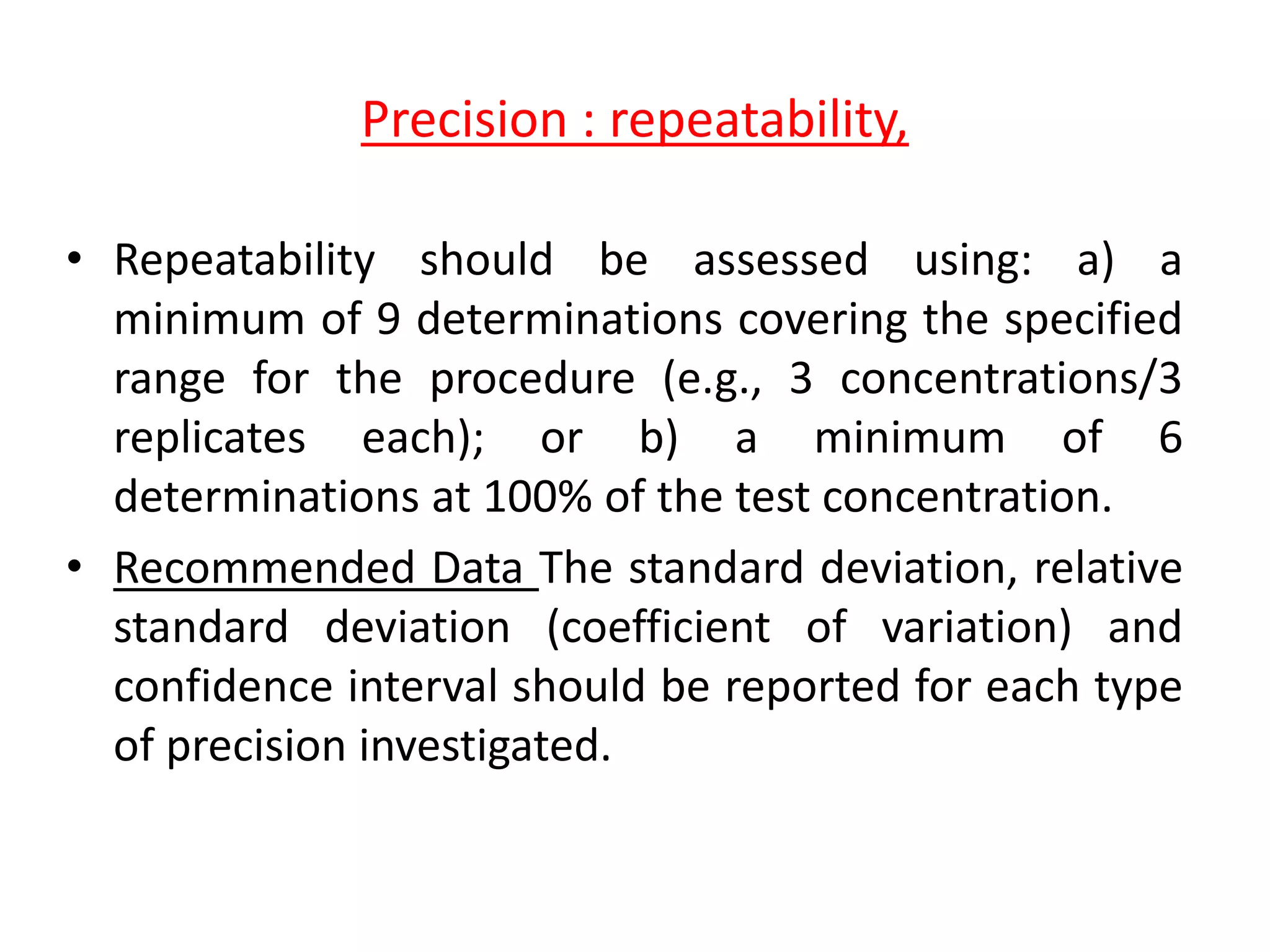 Precision : repeatability,

• Repeatability should be assessed using: a) a minimum of 9 determinations covering the specified range for the procedure (e.g., 3 concentrations/3 replicates each); or b) a minimum of 6 determinations at 100% of the test concentration.

• Recommended Data The standard deviation, relative standard deviation (coefficient of variation) and confidence interval should be reported for each type of precision investigated.